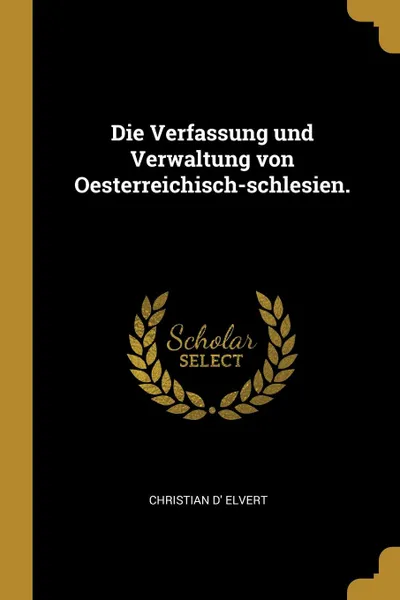 Die Verfassung und Verwaltung von Oesterreichisch-schlesien.

Scholar SELECT

CHRISTIAN D' ELVERT